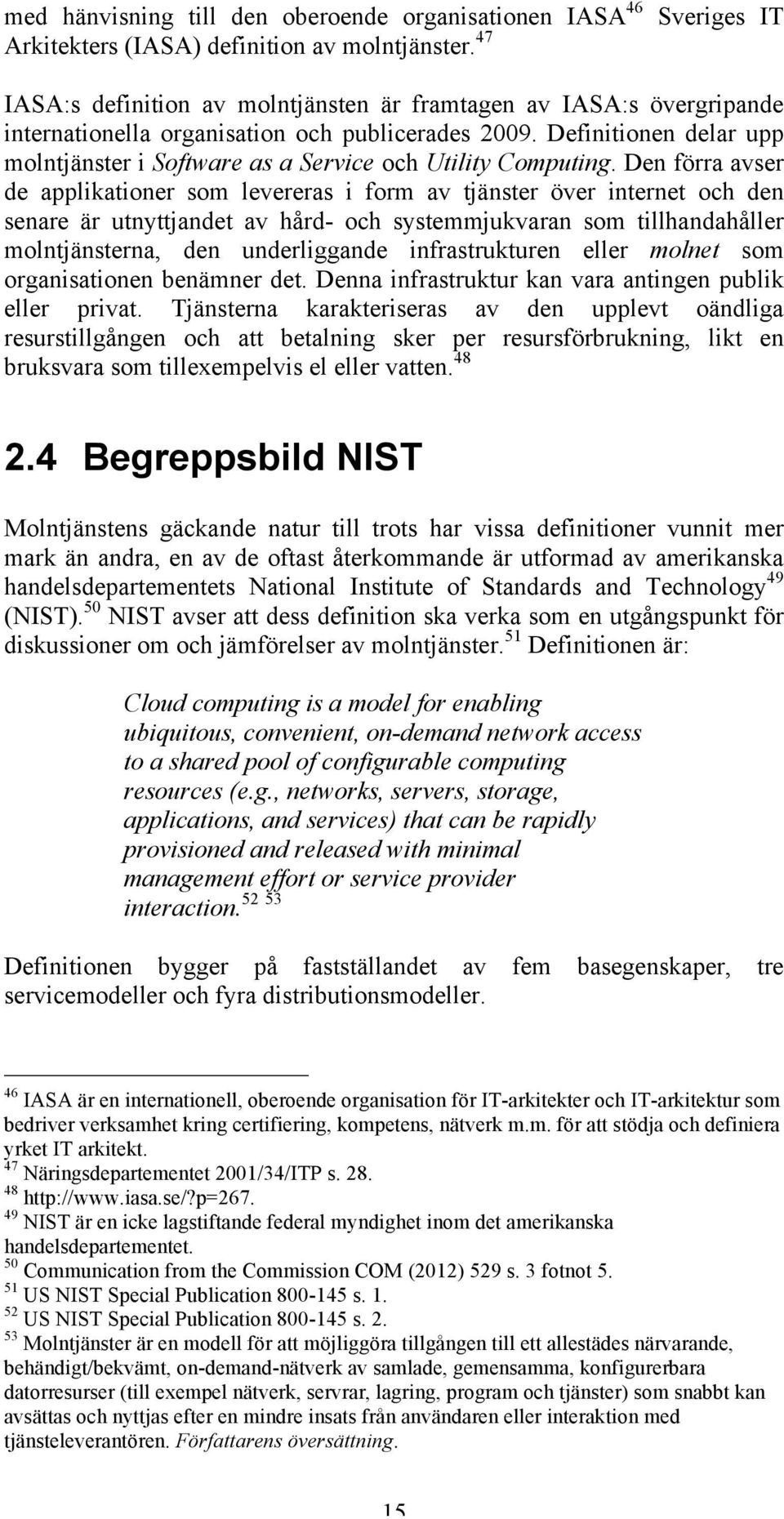 med hänvisning till den oberoende organisationen IASA$^{46}$ Sveriges IT Arkitekters (IASA) definition av molntjänster.$^{47}$

IASA:s definition av molntjänsten är framtagen av IASA:s övergripande internationella organisation och publicerades 2009. Definitionen delar upp molntjänster i Software as a Service och Utility Computing. Den förra avser de applikationer som levereras i form av tjänster över internet och den senare är utnyttjandet av hård- och systemmjukvaran som tillhandahåller molntjänsterna, den underliggande infrastrukturen eller molnet som organisationen benämner det. Denna infrastruktur kan vara antingen publik eller privat. Tjänsterna karakteriseras av den upplevt oändliga resurstillgången och att betalning sker per resursförbrukning, likt en bruksvara som tillexempelvis el eller vatten.$^{48}$

2.4 Begreppsbild NIST

Molntjänstens gäckande natur till trots har vissa definitioner vunnit mer mark än andra, en av de oftast återkommande är utformad av amerikanska handelsdepartementets National Institute of Standards and Technology$^{49}$ (NIST).$^{50}$ NIST avser att dess definition ska verka som en utgångspunkt för diskussioner om och jämförelser av molntjänster.$^{51}$ Definitionen är:

Cloud computing is a model for enabling ubiquitous, convenient, on-demand network access to a shared pool of configurable computing resources (e.g., networks, servers, storage, applications, and services) that can be rapidly provisioned and released with minimal management effort or service provider interaction.$^{52}$ $^{53}$

Definitionen bygger på fastställandet av fem basegenskaper, tre servicemodeller och fyra distributionsmodeller.

$^{46}$ IASA är en internationell, oberoende organisation för IT-arkitekter och IT-arkitektur som bedriver verksamhet kring certifiering, kompetens, nätverk m.m. för att stödja och definiera yrket IT arkitekt.
$^{47}$ Näringsdepartementet 2001/34/ITP s. 28.
$^{48}$ http://www.iasa.se/?p=267.
$^{49}$ NIST är en icke lagstiftande federal myndighet inom det amerikanska handelsdepartementet.
$^{50}$ Communication from the Commission COM (2012) 529 s. 3 fotnot 5.
$^{51}$ US NIST Special Publication 800-145 s. 1.
$^{52}$ US NIST Special Publication 800-145 s. 2.
$^{53}$ Molntjänster är en modell för att möjliggöra tillgången till ett allestädes närvarande, behändigt/bekvämt, on-demand-nätverk av samlade, gemensamma, konfigurerbara datorresurser (till exempel nätverk, servrar, lagring, program och tjänster) som snabbt kan avsättas och nyttjas efter en mindre insats från användaren eller interaktion med tjänsteleverantören. Författarens översättning.

15